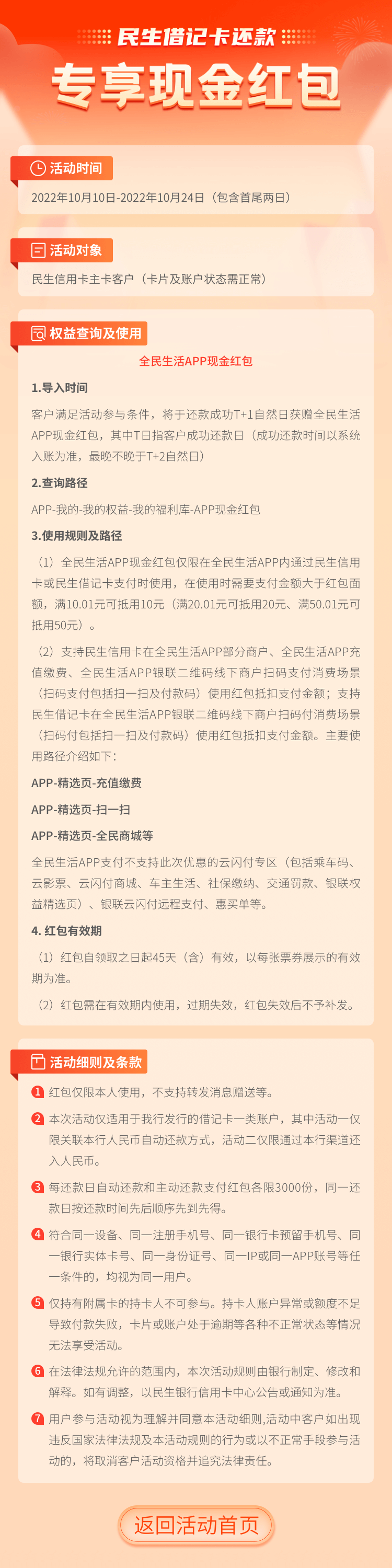 民生借记卡还款

专享现金红包

活动时间

2022年10月10日-2022年10月24日（包含首尾两日）

活动对象

民生信用卡主卡客户（卡片及账户状态需正常）

权益查询及使用

全民生活APP现金红包

1.导入时间

客户满足活动参与条件，将于还款成功T+1自然日获赠全民生活APP现金红包，其中T日指客户成功还款日（成功还款时间以系统入账为准，最晚不晚于T+2自然日）

2.查询路径

APP-我的-我的权益-我的福利库-APP现金红包

3.使用规则及路径

（1）全民生活APP现金红包仅限在全民生活APP内通过民生信用卡或民生借记卡支付时使用，在使用时需要支付金额大于红包面额，满10.01元可抵用10元（满20.01元可抵用20元、满50.01元可抵用50元）。

（2）支持民生信用卡在全民生活APP部分商户、全民生活APP充值缴费、全民生活APP银联二维码线下商户扫码支付消费场景（扫码支付包括扫一扫及付款码）使用红包抵扣支付金额；支持民生借记卡在全民生活APP银联二维码线下商户扫码付消费场景（扫码付包括扫一扫及付款码）使用红包抵扣支付金额。主要使用路径介绍如下:

APP-精选页-充值缴费

APP-精选页-扫一扫

APP-精选页-全民商城等

全民生活APP支付不支持此次优惠的云闪付专区（包括乘车码、云影票、云闪付商城、车主生活、社保缴纳、交通罚款、银联权益精选页）、银联云闪付远程支付、惠买单等。

4. 红包有效期

（1）红包自领取之日起45天（含）有效，以每张票券展示的有效期为准。

（2）红包需在有效期内使用，过期失效，红包失效后不予补发。

活动细则及条款

1 红包仅限本人使用，不支持转发消息赠送等。

2 本次活动仅适用于我行发行的借记卡一类账户，其中活动一仅限关联本行人民币自动还款方式，活动二仅限通过本行渠道还入人民币。

3 每还款日自动还款和主动还款支付红包各限3000份，同一还款日按还款时间先后顺序先到先得。

4 符合同一设备、同一注册手机号、同一银行卡预留手机号、同一银行实体卡号、同一身份证号、同一IP或同一APP账号等任一条件的，均视为同一用户。

5 仅持有附属卡的持卡人不可参与。持卡人账户异常或额度不足导致付款失败，卡片或账户处于逾期等各种不正常状态等情况无法享受活动。

6 在法律法规允许的范围内，本次活动规则由银行制定、修改和解释。如有调整，以民生银行信用卡中心公告或通知为准。

7 用户参与活动视为理解并同意本活动细则,活动中客户如出现违反国家法律法规及本活动规则的行为或以不正常手段参与活动的，将取消客户活动资格并追究法律责任。

返回活动首页